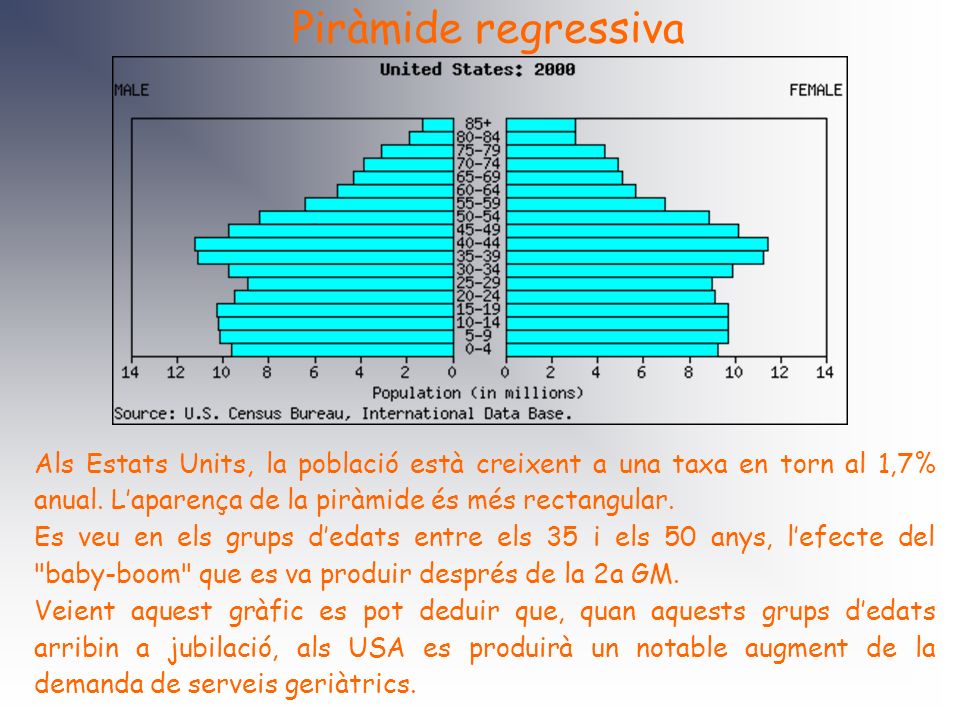 Piràmide regressiva

United States: 2000

MALE

FEMALE

85+
80-84
75-79
70-74
65-69
60-64
55-59
50-54
45-49
40-44
35-39
30-34
25-29
20-24
15-19
10-14
5-9
0-4

14 12 10 8 6 4 2 0 0 2 4 6 8 10 12 14

Population (in millions)

Source: U.S. Census Bureau, International Data Base.

Als Estats Units, la població està creixent a una taxa en torn al 1,7% anual. L'aparença de la piràmide és més rectangular.
Es veu en els grups d'edats entre els 35 i els 50 anys, l'efecte del "baby-boom" que es va produir després de la 2a GM.
Veient aquest gràfic es pot deduir que, quan aquests grups d'edats arribin a jubilació, als USA es produirà un notable augment de la demanda de serveis geriàtrics.